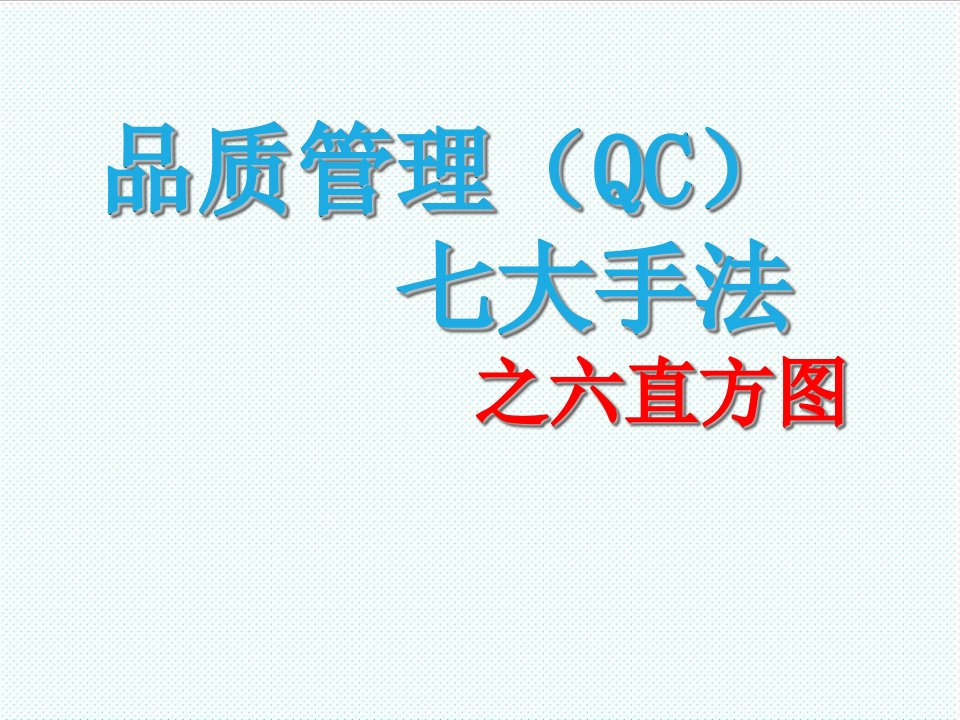 品质管理（QC）
七大手法
之六直方图